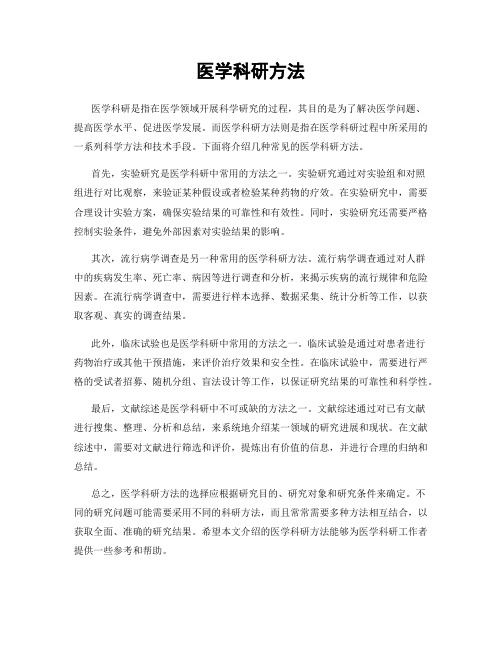 医学科研方法

医学科研是指在医学领域开展科学研究的过程，其目的是为了解决医学问题、提高医学水平、促进医学发展。而医学科研方法则是指在医学科研过程中所采用的一系列科学方法和技术手段。下面将介绍几种常见的医学科研方法。

首先，实验研究是医学科研中常用的方法之一。实验研究通过对实验组和对照组进行对比观察，来验证某种假设或者检验某种药物的疗效。在实验研究中，需要合理设计实验方案，确保实验结果的可靠性和有效性。同时，实验研究还需要严格控制实验条件，避免外部因素对实验结果的影响。

其次，流行病学调查是另一种常用的医学科研方法。流行病学调查通过对人群中的疾病发生率、死亡率、病因等进行调查和分析，来揭示疾病的流行规律和危险因素。在流行病学调查中，需要进行样本选择、数据采集、统计分析等工作，以获取客观、真实的调查结果。

此外，临床试验也是医学科研中常用的方法之一。临床试验是通过对患者进行药物治疗或其他干预措施，来评价治疗效果和安全性。在临床试验中，需要进行严格的受试者招募、随机分组、盲法设计等工作，以保证研究结果的可靠性和科学性。

最后，文献综述是医学科研中不可或缺的方法之一。文献综述通过对已有文献进行搜集、整理、分析和总结，来系统地介绍某一领域的研究进展和现状。在文献综述中，需要对文献进行筛选和评价，提炼出有价值的信息，并进行合理的归纳和总结。

总之，医学科研方法的选择应根据研究目的、研究对象和研究条件来确定。不同的研究问题可能需要采用不同的科研方法，而且常常需要多种方法相互结合，以获取全面、准确的研究结果。希望本文介绍的医学科研方法能够为医学科研工作者提供一些参考和帮助。